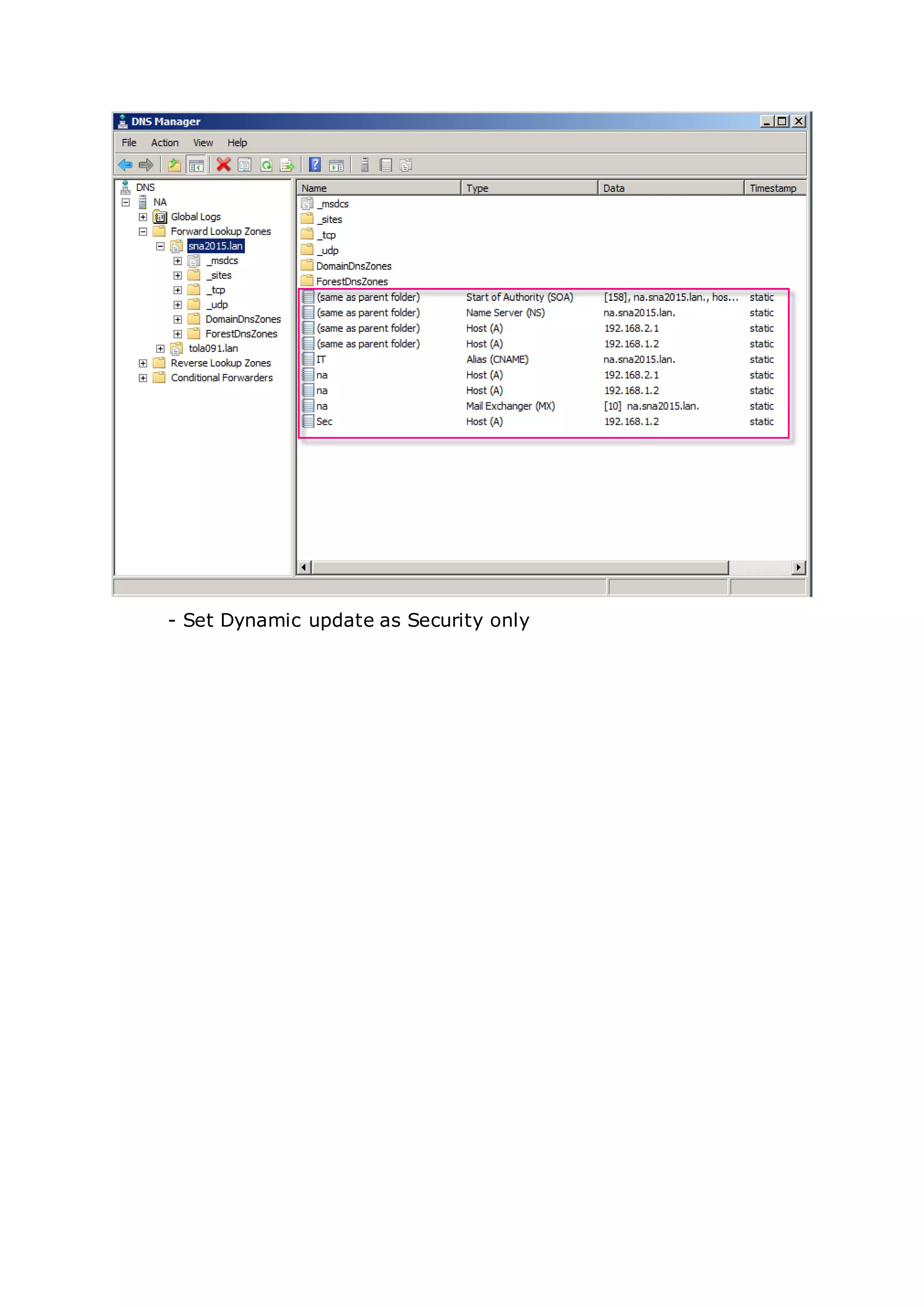 DNS Manager

File Action View Help

DNS
NA
Global Logs
Forward Lookup Zones
sna2015.lan
_msdcs
_sites
_tcp
_udp
DomainDnsZones
ForestDnsZones
tola091.lan
Reverse Lookup Zones
Conditional Forwarders

| Name | Type | Data | Timestamp |
|---|---|---|---|
| _msdcs | | | |
| _sites | | | |
| _tcp | | | |
| _udp | | | |
| DomainDnsZones | | | |
| ForestDnsZones | | | |
| (same as parent folder) | Start of Authority (SOA) | [158], na.sna2015.lan., hos... | static |
| (same as parent folder) | Name Server (NS) | na.sna2015.lan. | static |
| (same as parent folder) | Host (A) | 192.168.2.1 | static |
| (same as parent folder) | Host (A) | 192.168.1.2 | static |
| IT | Alias (CNAME) | na.sna2015.lan. | static |
| na | Host (A) | 192.168.2.1 | static |
| na | Host (A) | 192.168.1.2 | static |
| na | Mail Exchanger (MX) | [10] na.sna2015.lan. | static |
| Sec | Host (A) | 192.168.1.2 | static |

- Set Dynamic update as Security only